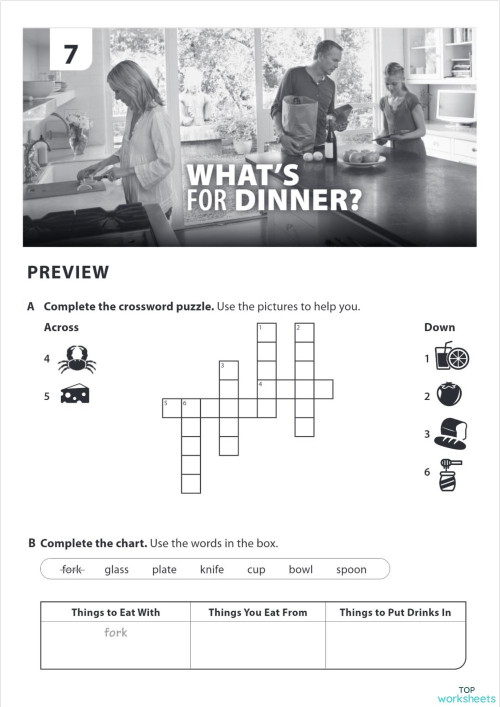 7

WHAT'S FOR DINNER?

PREVIEW

A Complete the crossword puzzle. Use the pictures to help you.

Across

4

5

1 2 3 4 5 6

Down

1

2

3

6

B Complete the chart. Use the words in the box.

~~fork~~ glass plate knife cup bowl spoon

| Things to Eat With | Things You Eat From | Things to Put Drinks In |
|---|---|---|
| fork | | |

TOP worksheets